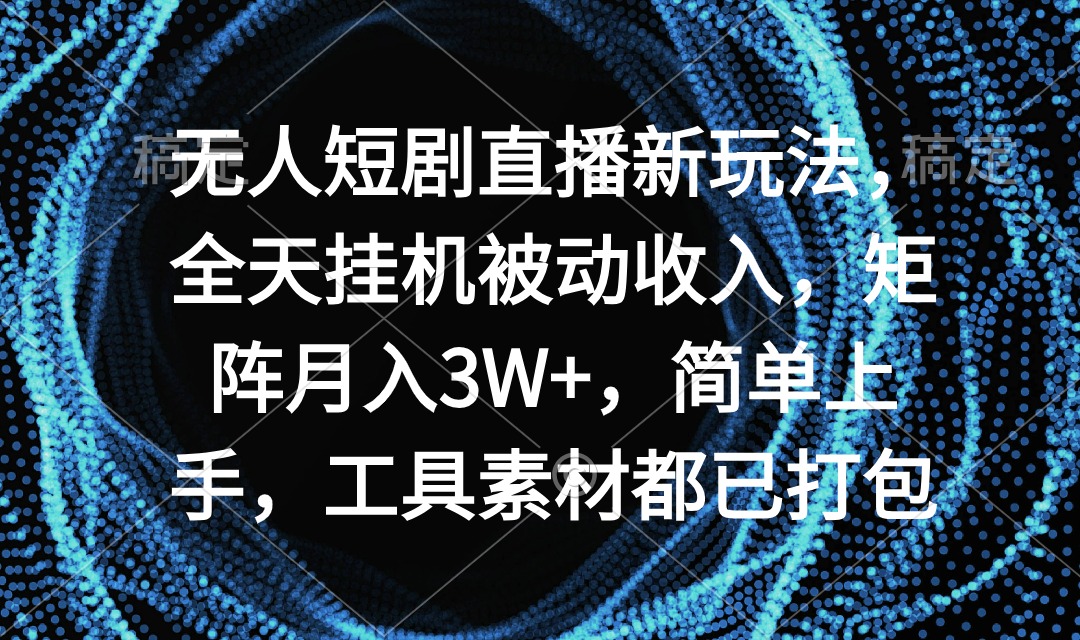 稿定 稿定

无人短剧直播新玩法，全天挂机被动收入，矩阵月入3W+，简单上手，工具素材都已打包